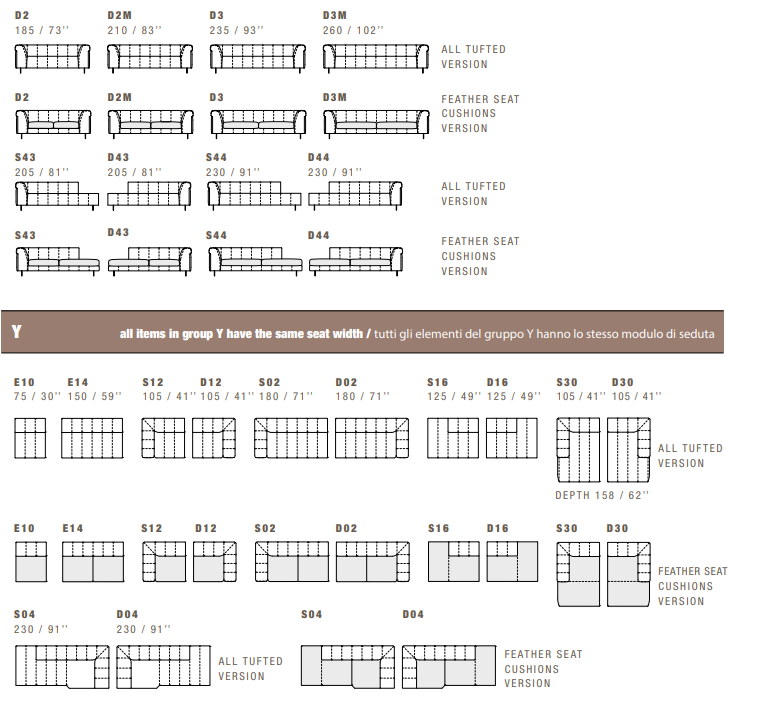 D2
185 / 73''

D2M
210 / 83''

D3
235 / 93''

D3M
260 / 102''

ALL TUFTED VERSION

D2

D2M

D3

D3M

FEATHER SEAT CUSHIONS VERSION

S43
205 / 81''

D43
205 / 81''

S44
230 / 91''

D44
230 / 91''

ALL TUFTED VERSION

S43

D43

S44

D44

FEATHER SEAT CUSHIONS VERSION

Y

all items in group Y have the same seat width / tutti gli elementi del gruppo Y hanno lo stesso modulo di seduta

E10
75 / 30''

E14
150 / 59''

S12
105 / 41''

D12
105 / 41''

S02
180 / 71''

D02
180 / 71''

S16
125 / 49''

D16
125 / 49''

S30
105 / 41''

D30
105 / 41''

ALL TUFTED VERSION

DEPTH 158 / 62''

E10

E14

S12

D12

S02

D02

S16

D16

S30

D30

FEATHER SEAT CUSHIONS VERSION

S04
230 / 91''

D04
230 / 91''

ALL TUFTED VERSION

S04

D04

FEATHER SEAT CUSHIONS VERSION